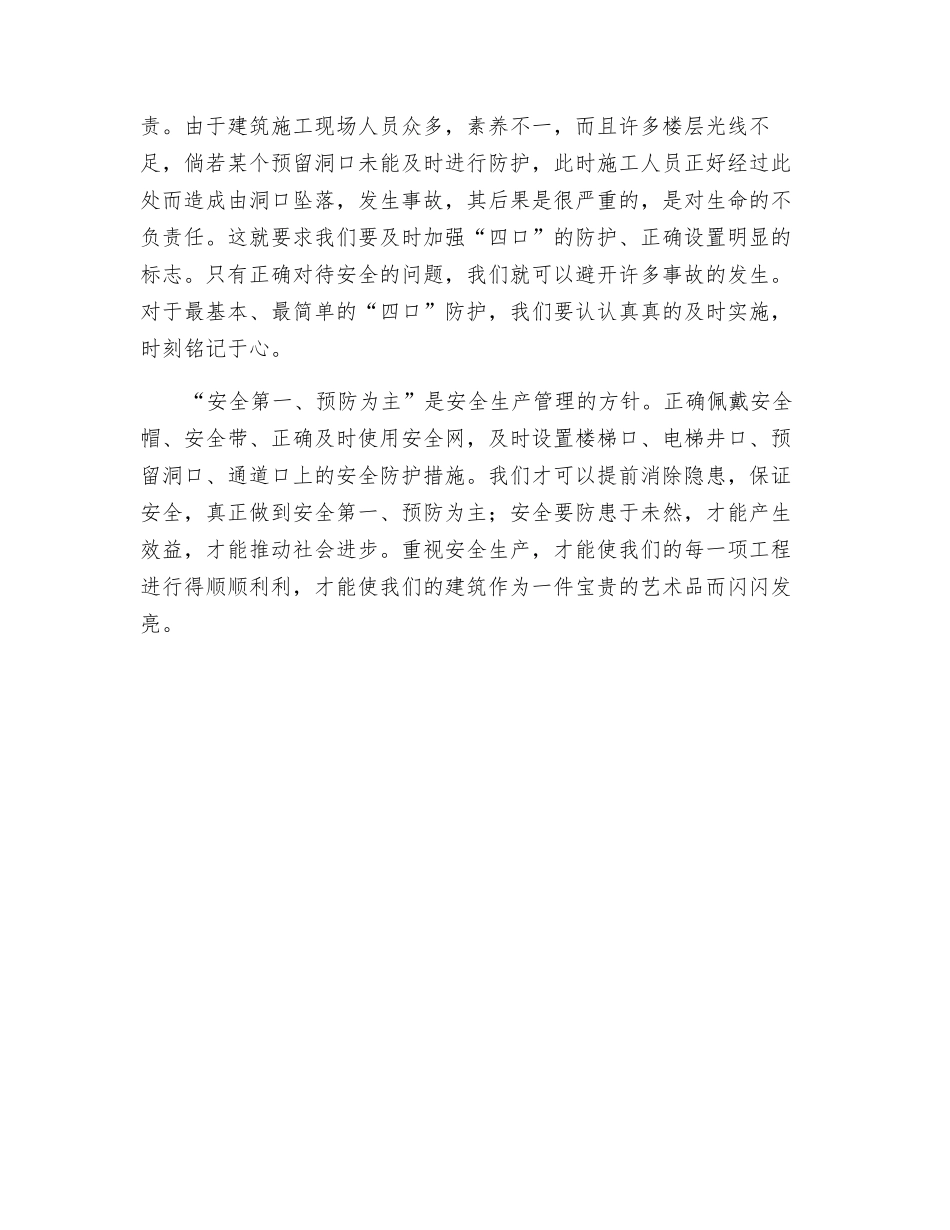 责。由于建筑施工现场人员众多，素养不一，而且许多楼层光线不足，倘若某个预留洞口未能及时进行防护，此时施工人员正好经过此处而造成由洞口坠落，发生事故，其后果是很严重的，是对生命的不负责任。这就要求我们要及时加强“四口”的防护、正确设置明显的标志。只有正确对待安全的问题，我们就可以避开许多事故的发生。对于最基本、最简单的“四口”防护，我们要认认真真的及时实施，时刻铭记于心。

“安全第一、预防为主”是安全生产管理的方针。正确佩戴安全帽、安全带、正确及时使用安全网，及时设置楼梯口、电梯井口、预留洞口、通道口上的安全防护措施。我们才可以提前消除隐患，保证安全，真正做到安全第一、预防为主；安全要防患于未然，才能产生效益，才能推动社会进步。重视安全生产，才能使我们的每一项工程进行得顺顺利利，才能使我们的建筑作为一件宝贵的艺术品而闪闪发亮。